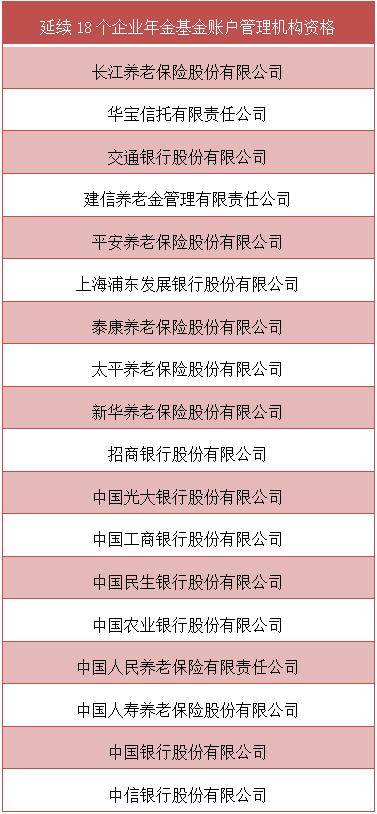 | 延续 18 个企业年金基金账户管理机构资格 |
|---|
| 长江养老保险股份有限公司 |
| 华宝信托有限责任公司 |
| 交通银行股份有限公司 |
| 建信养老金管理有限责任公司 |
| 平安养老保险股份有限公司 |
| 上海浦东发展银行股份有限公司 |
| 泰康养老保险股份有限公司 |
| 太平养老保险股份有限公司 |
| 新华养老保险股份有限公司 |
| 招商银行股份有限公司 |
| 中国光大银行股份有限公司 |
| 中国工商银行股份有限公司 |
| 中国民生银行股份有限公司 |
| 中国农业银行股份有限公司 |
| 中国人民养老保险有限责任公司 |
| 中国人寿养老保险股份有限公司 |
| 中国银行股份有限公司 |
| 中信银行股份有限公司 |